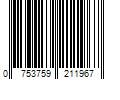 0 753759 211967